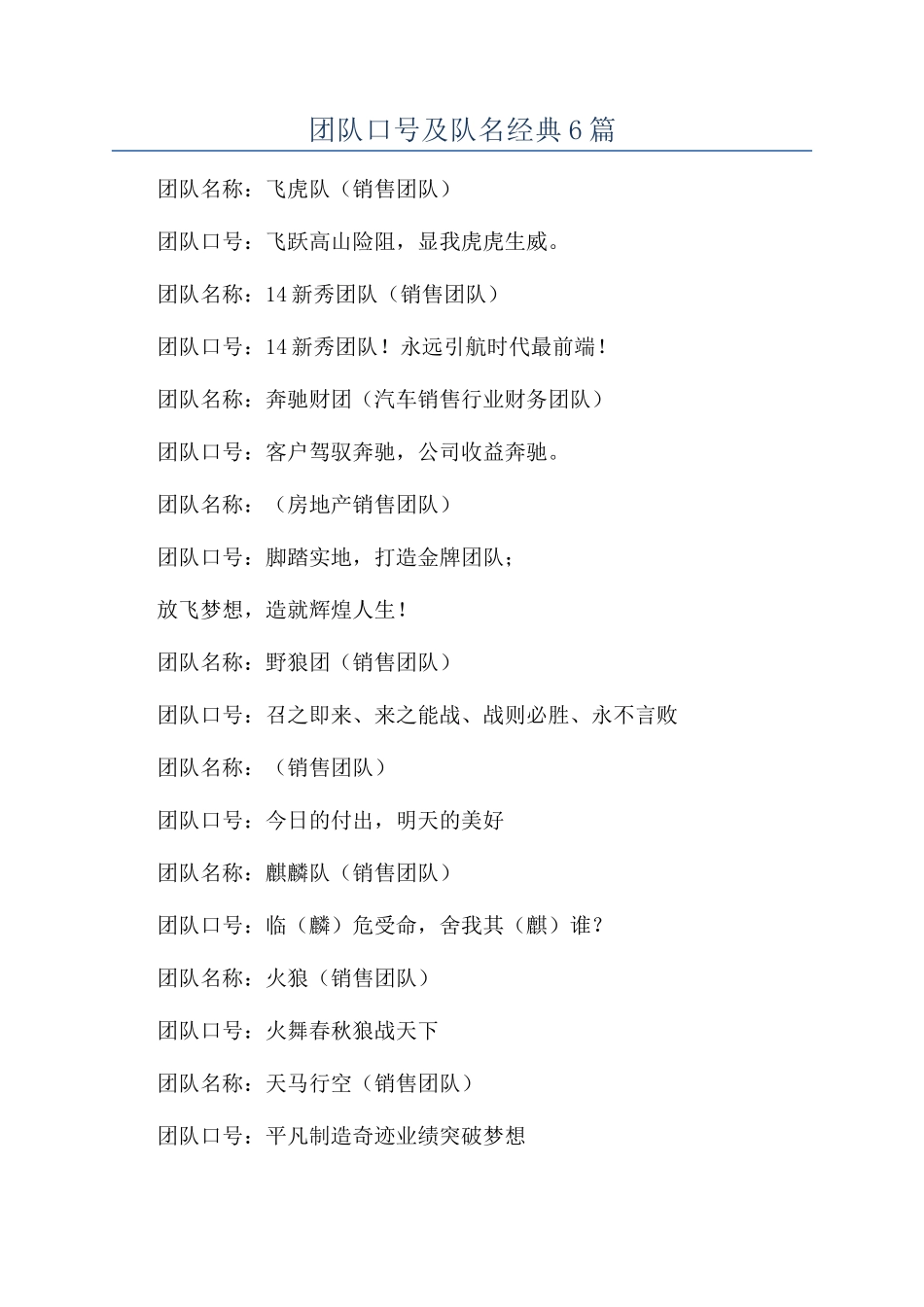 团队口号及队名经典6篇

团队名称：飞虎队（销售团队）

团队口号：飞跃高山险阻，显我虎虎生威。

团队名称：14新秀团队（销售团队）

团队口号：14新秀团队！永远引航时代最前端！

团队名称：奔驰财团（汽车销售行业财务团队）

团队口号：客户驾驭奔驰，公司收益奔驰。

团队名称：（房地产销售团队）

团队口号：脚踏实地，打造金牌团队；

放飞梦想，造就辉煌人生！

团队名称：野狼团（销售团队）

团队口号：召之即来、来之能战、战则必胜、永不言败

团队名称：（销售团队）

团队口号：今日的付出，明天的美好

团队名称：麒麟队（销售团队）

团队口号：临（麟）危受命，舍我其（麒）谁？

团队名称：火狼（销售团队）

团队口号：火舞春秋狼战天下

团队名称：天马行空（销售团队）

团队口号：平凡制造奇迹业绩突破梦想